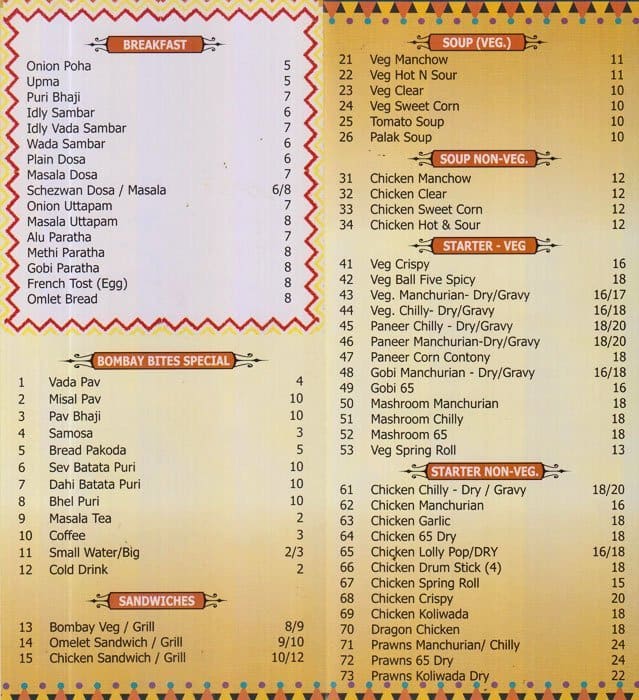 BREAKFAST

| | |
|---|---|
| Onion Poha | 5 |
| Upma | 5 |
| Puri Bhaji | 7 |
| Idly Sambar | 6 |
| Idly Vada Sambar | 7 |
| Wada Sambar | 6 |
| Plain Dosa | 6 |
| Masala Dosa | 7 |
| Schezwan Dosa / Masala | 6/8 |
| Onion Uttapam | 7 |
| Masala Uttapam | 8 |
| Alu Paratha | 7 |
| Methi Paratha | 8 |
| Gobi Paratha | 8 |
| French Tost (Egg) | 8 |
| Omlet Bread | 8 |

BOMBAY BITES SPECIAL

| | | |
|---|---|---|
| 1 | Vada Pav | 4 |
| 2 | Misal Pav | 10 |
| 3 | Pav Bhaji | 10 |
| 4 | Samosa | 3 |
| 5 | Bread Pakoda | 5 |
| 6 | Sev Batata Puri | 10 |
| 7 | Dahi Batata Puri | 10 |
| 8 | Bhel Puri | 10 |
| 9 | Masala Tea | 2 |
| 10 | Coffee | 3 |
| 11 | Small Water/Big | 2/3 |
| 12 | Cold Drink | 2 |

SANDWICHES

| | | |
|---|---|---|
| 13 | Bombay Veg / Grill | 8/9 |
| 14 | Omelet Sandwich / Grill | 9/10 |
| 15 | Chicken Sandwich / Grill | 10/12 |

SOUP (VEG.)

| | | |
|---|---|---|
| 21 | Veg Manchow | 11 |
| 22 | Veg Hot N Sour | 11 |
| 23 | Veg Clear | 10 |
| 24 | Veg Sweet Corn | 10 |
| 25 | Tomato Soup | 10 |
| 26 | Palak Soup | 10 |

SOUP NON-VEG.

| | | |
|---|---|---|
| 31 | Chicken Manchow | 12 |
| 32 | Chicken Clear | 12 |
| 33 | Chicken Sweet Corn | 12 |
| 34 | Chicken Hot & Sour | 12 |

STARTER - VEG

| | | |
|---|---|---|
| 41 | Veg Crispy | 16 |
| 42 | Veg Ball Five Spicy | 18 |
| 43 | Veg. Manchurian- Dry/Gravy | 16/17 |
| 44 | Veg. Chilly- Dry/Gravy | 16/18 |
| 45 | Paneer Chilly - Dry/Gravy | 18/20 |
| 46 | Paneer Manchurian-Dry/Gravy | 18/20 |
| 47 | Paneer Corn Contony | 18 |
| 48 | Gobi Manchurian - Dry/Gravy | 16/18 |
| 49 | Gobi 65 | 16 |
| 50 | Mashroom Manchurian | 18 |
| 51 | Mashroom Chilly | 18 |
| 52 | Mashroom 65 | 18 |
| 53 | Veg Spring Roll | 13 |

STARTER NON-VEG.

| | | |
|---|---|---|
| 61 | Chicken Chilly - Dry / Gravy | 18/20 |
| 62 | Chicken Manchurian | 16 |
| 63 | Chicken Garlic | 18 |
| 64 | Chicken 65 Dry | 18 |
| 65 | Chicken Lolly Pop/DRY | 16/18 |
| 66 | Chicken Drum Stick (4) | 18 |
| 67 | Chicken Spring Roll | 15 |
| 68 | Chicken Crispy | 20 |
| 69 | Chicken Koliwada | 18 |
| 70 | Dragon Chicken | 18 |
| 71 | Prawns Manchurian/ Chilly | 24 |
| 72 | Prawns 65 Dry | 24 |
| 73 | Prawns Koliwada Dry | 22 |